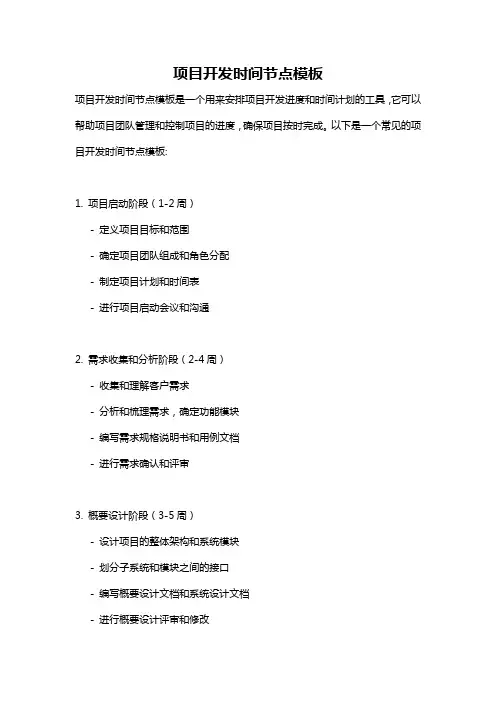 项目开发时间节点模板

项目开发时间节点模板是一个用来安排项目开发进度和时间计划的工具，它可以帮助项目团队管理和控制项目的进度，确保项目按时完成。以下是一个常见的项目开发时间节点模板:

1. 项目启动阶段（1-2周）

- 定义项目目标和范围

- 确定项目团队组成和角色分配

- 制定项目计划和时间表

- 进行项目启动会议和沟通

2. 需求收集和分析阶段（2-4周）

- 收集和理解客户需求

- 分析和梳理需求，确定功能模块

- 编写需求规格说明书和用例文档

- 进行需求确认和评审

3. 概要设计阶段（3-5周）

- 设计项目的整体架构和系统模块

- 划分子系统和模块之间的接口

- 编写概要设计文档和系统设计文档

- 进行概要设计评审和修改